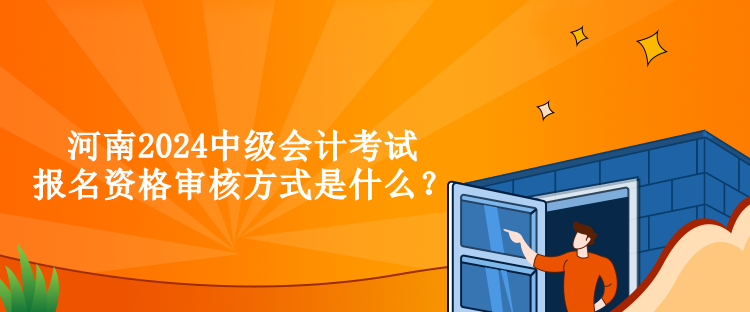 河南2024中级会计考试
报名资格审核方式是什么？